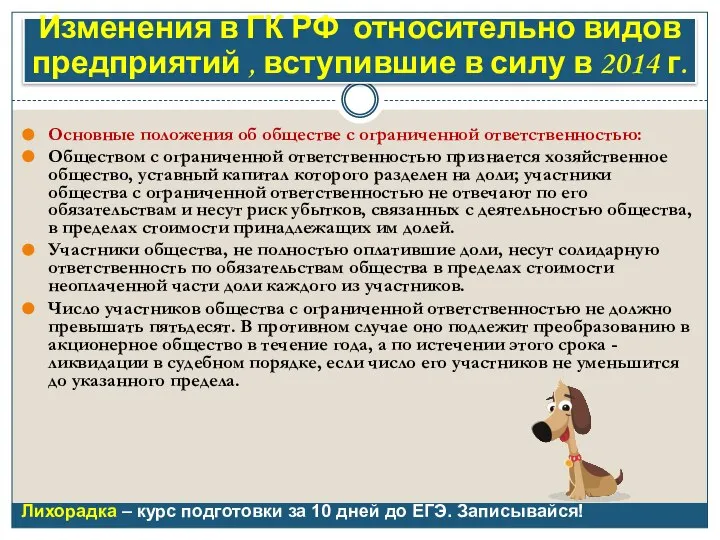 Изменения в ГК РФ относительно видов предприятий , вступившие в силу в 2014 г.

Основные положения об обществе с ограниченной ответственностью:

Обществом с ограниченной ответственностью признается хозяйственное общество, уставный капитал которого разделен на доли; участники общества с ограниченной ответственностью не отвечают по его обязательствам и несут риск убытков, связанных с деятельностью общества, в пределах стоимости принадлежащих им долей.

Участники общества, не полностью оплатившие доли, несут солидарную ответственность по обязательствам общества в пределах стоимости неоплаченной части доли каждого из участников.

Число участников общества с ограниченной ответственностью не должно превышать пятьдесят. В противном случае оно подлежит преобразованию в акционерное общество в течение года, а по истечении этого срока - ликвидации в судебном порядке, если число его участников не уменьшится до указанного предела.

Лихорадка – курс подготовки за 10 дней до ЕГЭ. Записывайся!